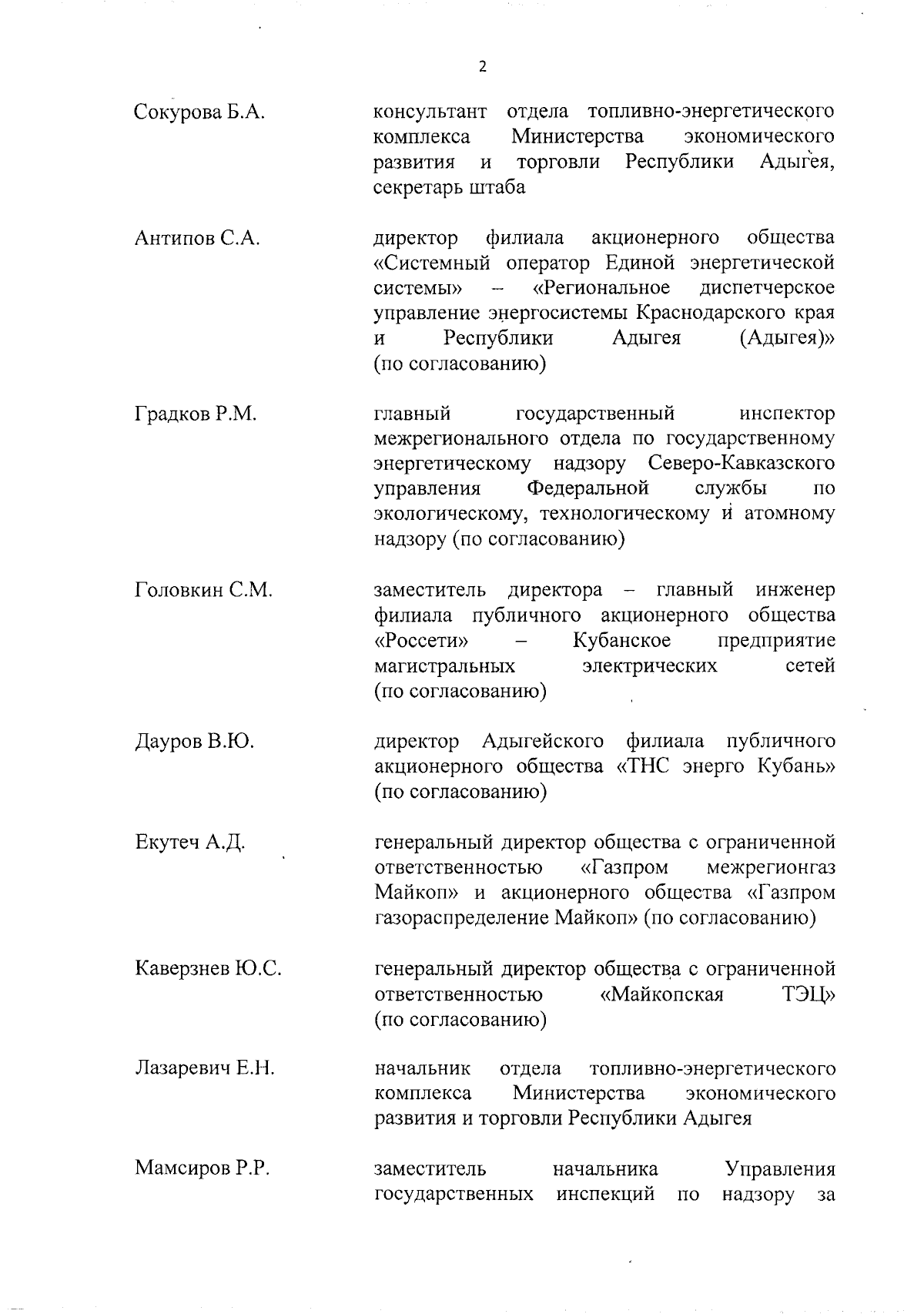 2

Сокурова Б.А.

консультант отдела топливно-энергетического комплекса Министерства экономического развития и торговли Республики Адыгея, секретарь штаба

Антипов С.А.

директор филиала акционерного общества «Системный оператор Единой энергетической системы» – «Региональное диспетчерское управление энергосистемы Краснодарского края и Республики Адыгея (Адыгея)» (по согласованию)

Градков Р.М.

главный государственный инспектор межрегионального отдела по государственному энергетическому надзору Северо-Кавказского управления Федеральной службы по экологическому, технологическому и атомному надзору (по согласованию)

Головкин С.М.

заместитель директора – главный инженер филиала публичного акционерного общества «Россети» – Кубанское предприятие магистральных электрических сетей (по согласованию)

Дауров В.Ю.

директор Адыгейского филиала публичного акционерного общества «ТНС энерго Кубань» (по согласованию)

Екутеч А.Д.

генеральный директор общества с ограниченной ответственностью «Газпром межрегионгаз Майкоп» и акционерного общества «Газпром газораспределение Майкоп» (по согласованию)

Каверзнев Ю.С.

генеральный директор общества с ограниченной ответственностью «Майкопская ТЭЦ» (по согласованию)

Лазаревич Е.Н.

начальник отдела топливно-энергетического комплекса Министерства экономического развития и торговли Республики Адыгея

Мамсиров Р.Р.

заместитель начальника Управления государственных инспекций по надзору за